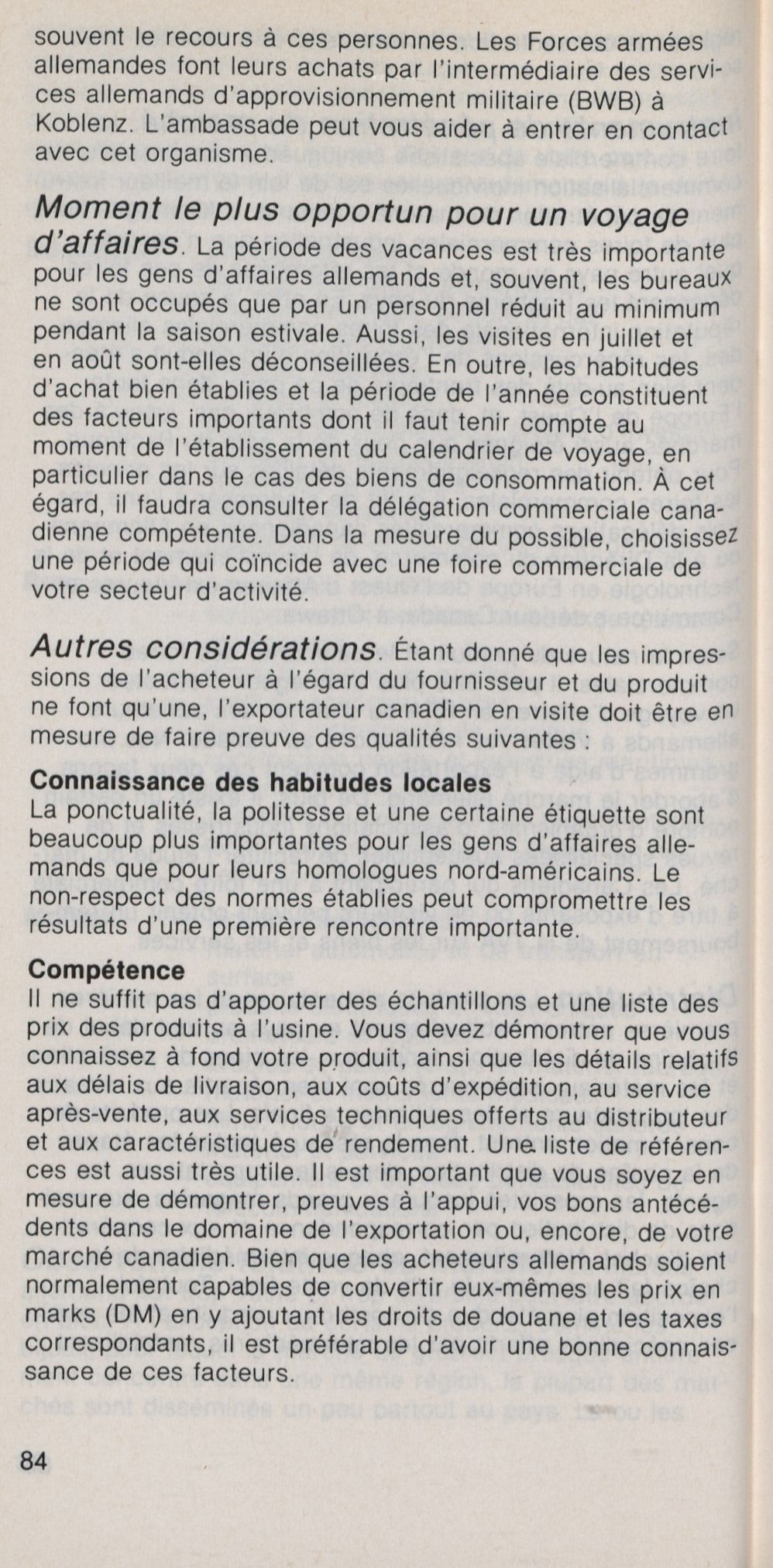 souvent le recours à ces personnes. Les Forces armées allemandes font leurs achats par l'intermédiaire des services allemands d'approvisionnement militaire (BWB) à Koblenz. L'ambassade peut vous aider à entrer en contact avec cet organisme.

Moment le plus opportun pour un voyage d'affaires. La période des vacances est très importante pour les gens d'affaires allemands et, souvent, les bureaux ne sont occupés que par un personnel réduit au minimum pendant la saison estivale. Aussi, les visites en juillet et en août sont-elles déconseillées. En outre, les habitudes d'achat bien établies et la période de l'année constituent des facteurs importants dont il faut tenir compte au moment de l'établissement du calendrier de voyage, en particulier dans le cas des biens de consommation. À cet égard, il faudra consulter la délégation commerciale canadienne compétente. Dans la mesure du possible, choisissez une période qui coïncide avec une foire commerciale de votre secteur d'activité.

Autres considérations. Étant donné que les impressions de l'acheteur à l'égard du fournisseur et du produit ne font qu'une, l'exportateur canadien en visite doit être en mesure de faire preuve des qualités suivantes :

Connaissance des habitudes locales
La ponctualité, la politesse et une certaine étiquette sont beaucoup plus importantes pour les gens d'affaires allemands que pour leurs homologues nord-américains. Le non-respect des normes établies peut compromettre les résultats d'une première rencontre importante.

Compétence
Il ne suffit pas d'apporter des échantillons et une liste des prix des produits à l'usine. Vous devez démontrer que vous connaissez à fond votre produit, ainsi que les détails relatifs aux délais de livraison, aux coûts d'expédition, au service après-vente, aux services techniques offerts au distributeur et aux caractéristiques de rendement. Une liste de références est aussi très utile. Il est important que vous soyez en mesure de démontrer, preuves à l'appui, vos bons antécédents dans le domaine de l'exportation ou, encore, de votre marché canadien. Bien que les acheteurs allemands soient normalement capables de convertir eux-mêmes les prix en marks (DM) en y ajoutant les droits de douane et les taxes correspondants, il est préférable d'avoir une bonne connaissance de ces facteurs.

84